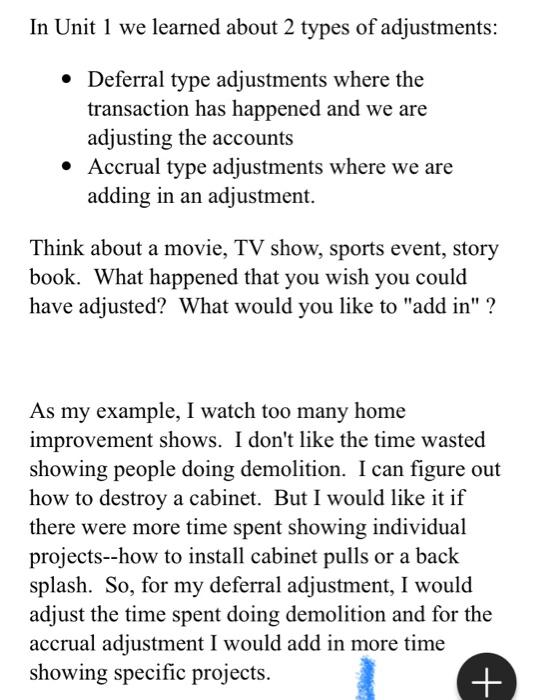 In Unit 1 we learned about 2 types of adjustments:

- Deferral type adjustments where the transaction has happened and we are adjusting the accounts
- Accrual type adjustments where we are adding in an adjustment.

Think about a movie, TV show, sports event, story book. What happened that you wish you could have adjusted? What would you like to "add in" ?

As my example, I watch too many home improvement shows. I don't like the time wasted showing people doing demolition. I can figure out how to destroy a cabinet. But I would like it if there were more time spent showing individual projects--how to install cabinet pulls or a back splash. So, for my deferral adjustment, I would adjust the time spent doing demolition and for the accrual adjustment I would add in more time showing specific projects.

+